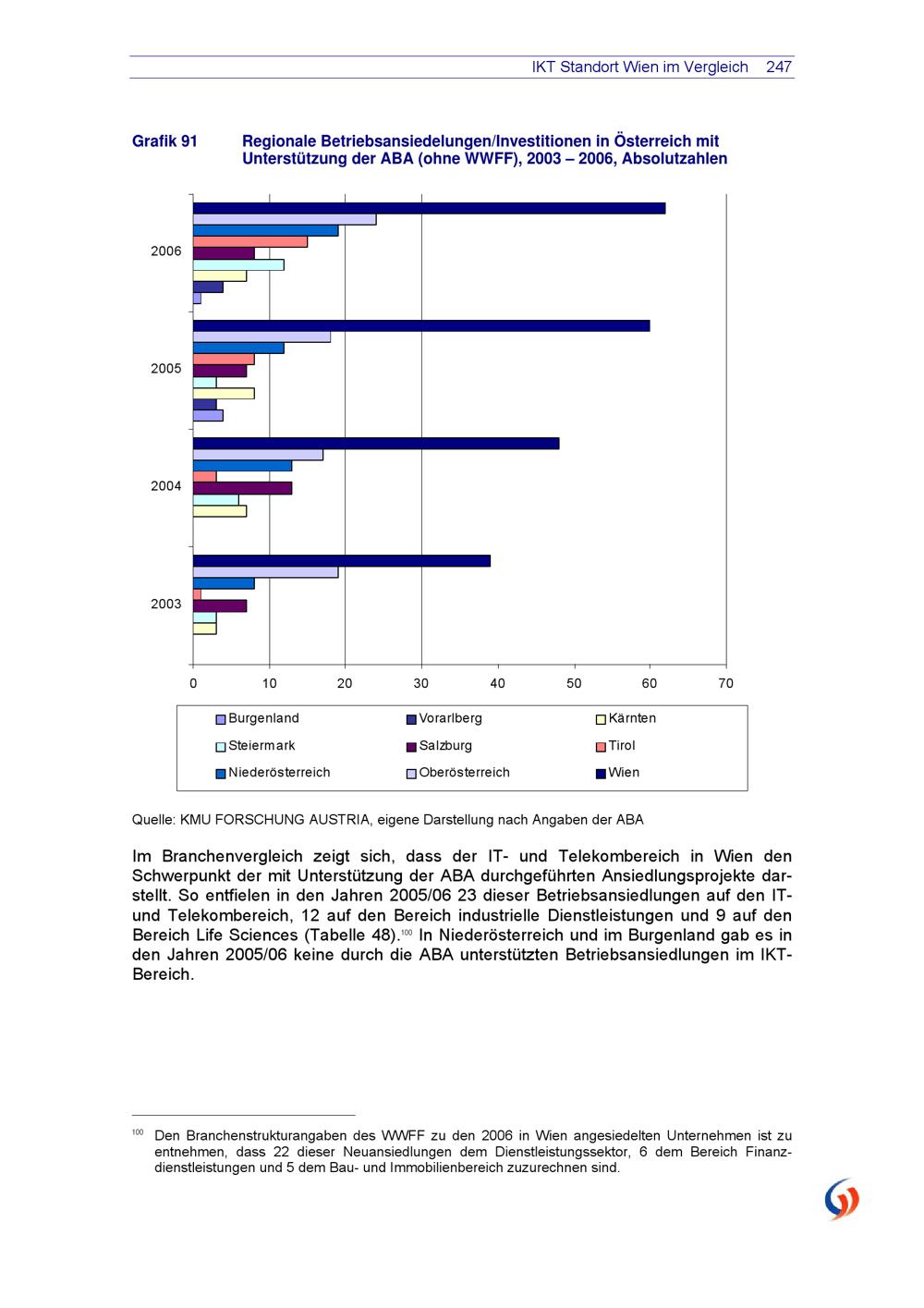 IKT Standort Wien im Vergleich 247

Grafik 91 Regionale Betriebsansiedelungen/Investitionen in Österreich mit Unterstützung der ABA (ohne WWFF), 2003 – 2006, Absolutzahlen

2006
2005
2004
2003

0 10 20 30 40 50 60 70

Burgenland
Vorarlberg
Kärnten
Steiermark
Salzburg
Tirol
Niederösterreich
Oberösterreich
Wien

Quelle: KMU FORSCHUNG AUSTRIA, eigene Darstellung nach Angaben der ABA

Im Branchenvergleich zeigt sich, dass der IT- und Telekombereich in Wien den Schwerpunkt der mit Unterstützung der ABA durchgeführten Ansiedlungsprojekte darstellt. So entfielen in den Jahren 2005/06 23 dieser Betriebsansiedlungen auf den IT- und Telekombereich, 12 auf den Bereich industrielle Dienstleistungen und 9 auf den Bereich Life Sciences (Tabelle 48).$^{100}$ In Niederösterreich und im Burgenland gab es in den Jahren 2005/06 keine durch die ABA unterstützten Betriebsansiedlungen im IKT-Bereich.

$^{100}$ Den Branchenstrukturangaben des WWFF zu den 2006 in Wien angesiedelten Unternehmen ist zu entnehmen, dass 22 dieser Neuansiedlungen dem Dienstleistungssektor, 6 dem Bereich Finanzdienstleistungen und 5 dem Bau- und Immobilienbereich zuzurechnen sind.